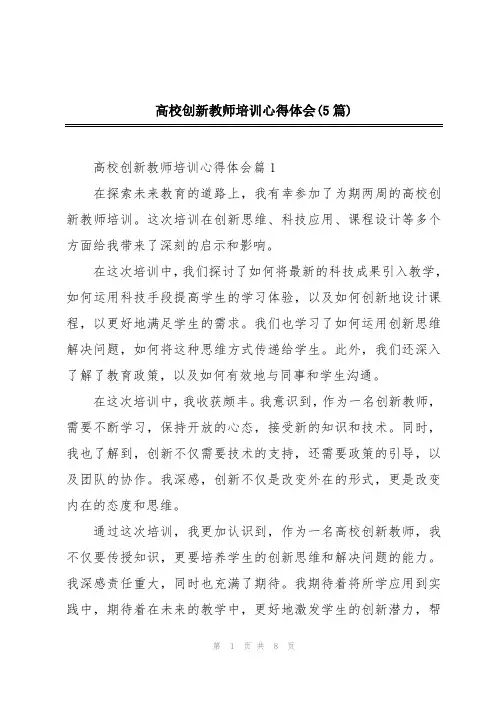 高校创新教师培训心得体会(5篇)

高校创新教师培训心得体会篇1

在探索未来教育的道路上，我有幸参加了为期两周的高校创新教师培训。这次培训在创新思维、科技应用、课程设计等多个方面给我带来了深刻的启示和影响。

在这次培训中，我们探讨了如何将最新的科技成果引入教学，如何运用科技手段提高学生的学习体验，以及如何创新地设计课程，以更好地满足学生的需求。我们也学习了如何运用创新思维解决问题，如何将这种思维方式传递给学生。此外，我们还深入了解了教育政策，以及如何有效地与同事和学生沟通。

在这次培训中，我收获颇丰。我意识到，作为一名创新教师，需要不断学习，保持开放的心态，接受新的知识和技术。同时，我也了解到，创新不仅需要技术的支持，还需要政策的引导，以及团队的协作。我深感，创新不仅是改变外在的形式，更是改变内在的态度和思维。

通过这次培训，我更加认识到，作为一名高校创新教师，我不仅要传授知识，更要培养学生的创新思维和解决问题的能力。我深感责任重大，同时也充满了期待。我期待着将所学应用到实践中，期待着在未来的教学中，更好地激发学生的创新潜力，帮

第 1 页 共 8 页